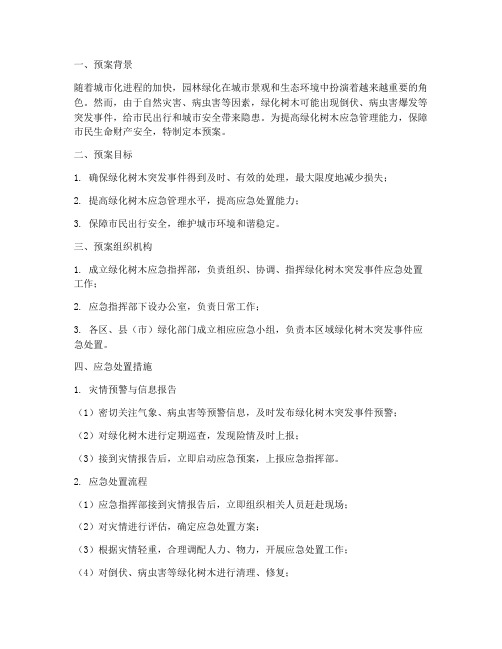 一、预案背景

随着城市化进程的加快，园林绿化在城市景观和生态环境中扮演着越来越重要的角色。然而，由于自然灾害、病虫害等因素，绿化树木可能出现倒伏、病虫害爆发等突发事件，给市民出行和城市安全带来隐患。为提高绿化树木应急管理能力，保障市民生命财产安全，特制定本预案。

二、预案目标

1. 确保绿化树木突发事件得到及时、有效的处理，最大限度地减少损失；

2. 提高绿化树木应急管理水平，提高应急处置能力；

3. 保障市民出行安全，维护城市环境和谐稳定。

三、预案组织机构

1. 成立绿化树木应急指挥部，负责组织、协调、指挥绿化树木突发事件应急处置工作；

2. 应急指挥部下设办公室，负责日常工作；

3. 各区、县（市）绿化部门成立相应应急小组，负责本区域绿化树木突发事件应急处置。

四、应急处置措施

1. 灾情预警与信息报告

（1）密切关注气象、病虫害等预警信息，及时发布绿化树木突发事件预警；

（2）对绿化树木进行定期巡查，发现险情及时上报；

（3）接到灾情报告后，立即启动应急预案，上报应急指挥部。

2. 应急处置流程

（1）应急指挥部接到灾情报告后，立即组织相关人员赶赴现场；

（2）对灾情进行评估，确定应急处置方案；

（3）根据灾情轻重，合理调配人力、物力，开展应急处置工作；

（4）对倒伏、病虫害等绿化树木进行清理、修复；